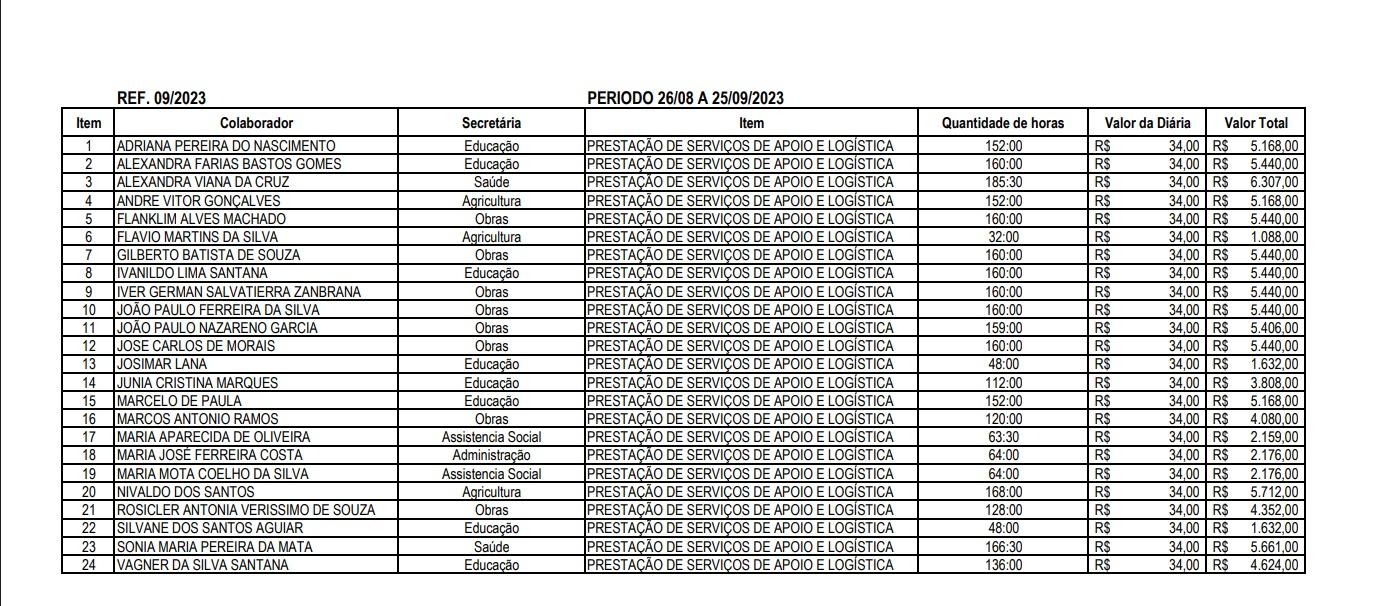 REF. 09/2023 PERIODO 26/08 A 25/09/2023

| Item | Colaborador | Secretária | Item | Quantidade de horas | Valor da Diária | Valor Total |
|---|---|---|---|---|---|---|
| 1 | ADRIANA PEREIRA DO NASCIMENTO | Educação | PRESTAÇÃO DE SERVIÇOS DE APOIO E LOGÍSTICA | 152:00 | R$ 34,00 | R$ 5.168,00 |
| 2 | ALEXANDRA FARIAS BASTOS GOMES | Educação | PRESTAÇÃO DE SERVIÇOS DE APOIO E LOGÍSTICA | 160:00 | R$ 34,00 | R$ 5.440,00 |
| 3 | ALEXANDRA VIANA DA CRUZ | Saúde | PRESTAÇÃO DE SERVIÇOS DE APOIO E LOGÍSTICA | 185:30 | R$ 34,00 | R$ 6.307,00 |
| 4 | ANDRE VITOR GONÇALVES | Agricultura | PRESTAÇÃO DE SERVIÇOS DE APOIO E LOGÍSTICA | 152:00 | R$ 34,00 | R$ 5.168,00 |
| 5 | FLANKLIM ALVES MACHADO | Obras | PRESTAÇÃO DE SERVIÇOS DE APOIO E LOGÍSTICA | 160:00 | R$ 34,00 | R$ 5.440,00 |
| 6 | FLAVIO MARTINS DA SILVA | Agricultura | PRESTAÇÃO DE SERVIÇOS DE APOIO E LOGÍSTICA | 32:00 | R$ 34,00 | R$ 1.088,00 |
| 7 | GILBERTO BATISTA DE SOUZA | Obras | PRESTAÇÃO DE SERVIÇOS DE APOIO E LOGÍSTICA | 160:00 | R$ 34,00 | R$ 5.440,00 |
| 8 | IVANILDO LIMA SANTANA | Educação | PRESTAÇÃO DE SERVIÇOS DE APOIO E LOGÍSTICA | 160:00 | R$ 34,00 | R$ 5.440,00 |
| 9 | IVER GERMAN SALVATIERRA ZANBRANA | Obras | PRESTAÇÃO DE SERVIÇOS DE APOIO E LOGÍSTICA | 160:00 | R$ 34,00 | R$ 5.440,00 |
| 10 | JOÃO PAULO FERREIRA DA SILVA | Obras | PRESTAÇÃO DE SERVIÇOS DE APOIO E LOGÍSTICA | 160:00 | R$ 34,00 | R$ 5.440,00 |
| 11 | JOÃO PAULO NAZARENO GARCIA | Obras | PRESTAÇÃO DE SERVIÇOS DE APOIO E LOGÍSTICA | 159:00 | R$ 34,00 | R$ 5.406,00 |
| 12 | JOSE CARLOS DE MORAIS | Obras | PRESTAÇÃO DE SERVIÇOS DE APOIO E LOGÍSTICA | 160:00 | R$ 34,00 | R$ 5.440,00 |
| 13 | JOSIMAR LANA | Educação | PRESTAÇÃO DE SERVIÇOS DE APOIO E LOGÍSTICA | 48:00 | R$ 34,00 | R$ 1.632,00 |
| 14 | JUNIA CRISTINA MARQUES | Educação | PRESTAÇÃO DE SERVIÇOS DE APOIO E LOGÍSTICA | 112:00 | R$ 34,00 | R$ 3.808,00 |
| 15 | MARCELO DE PAULA | Educação | PRESTAÇÃO DE SERVIÇOS DE APOIO E LOGÍSTICA | 152:00 | R$ 34,00 | R$ 5.168,00 |
| 16 | MARCOS ANTONIO RAMOS | Obras | PRESTAÇÃO DE SERVIÇOS DE APOIO E LOGÍSTICA | 120:00 | R$ 34,00 | R$ 4.080,00 |
| 17 | MARIA APARECIDA DE OLIVEIRA | Assistencia Social | PRESTAÇÃO DE SERVIÇOS DE APOIO E LOGÍSTICA | 63:30 | R$ 34,00 | R$ 2.159,00 |
| 18 | MARIA JOSÉ FERREIRA COSTA | Administração | PRESTAÇÃO DE SERVIÇOS DE APOIO E LOGÍSTICA | 64:00 | R$ 34,00 | R$ 2.176,00 |
| 19 | MARIA MOTA COELHO DA SILVA | Assistencia Social | PRESTAÇÃO DE SERVIÇOS DE APOIO E LOGÍSTICA | 64:00 | R$ 34,00 | R$ 2.176,00 |
| 20 | NIVALDO DOS SANTOS | Agricultura | PRESTAÇÃO DE SERVIÇOS DE APOIO E LOGÍSTICA | 168:00 | R$ 34,00 | R$ 5.712,00 |
| 21 | ROSICLER ANTONIA VERISSIMO DE SOUZA | Obras | PRESTAÇÃO DE SERVIÇOS DE APOIO E LOGÍSTICA | 128:00 | R$ 34,00 | R$ 4.352,00 |
| 22 | SILVANE DOS SANTOS AGUIAR | Educação | PRESTAÇÃO DE SERVIÇOS DE APOIO E LOGÍSTICA | 48:00 | R$ 34,00 | R$ 1.632,00 |
| 23 | SONIA MARIA PEREIRA DA MATA | Saúde | PRESTAÇÃO DE SERVIÇOS DE APOIO E LOGÍSTICA | 166:30 | R$ 34,00 | R$ 5.661,00 |
| 24 | VAGNER DA SILVA SANTANA | Educação | PRESTAÇÃO DE SERVIÇOS DE APOIO E LOGÍSTICA | 136:00 | R$ 34,00 | R$ 4.624,00 |